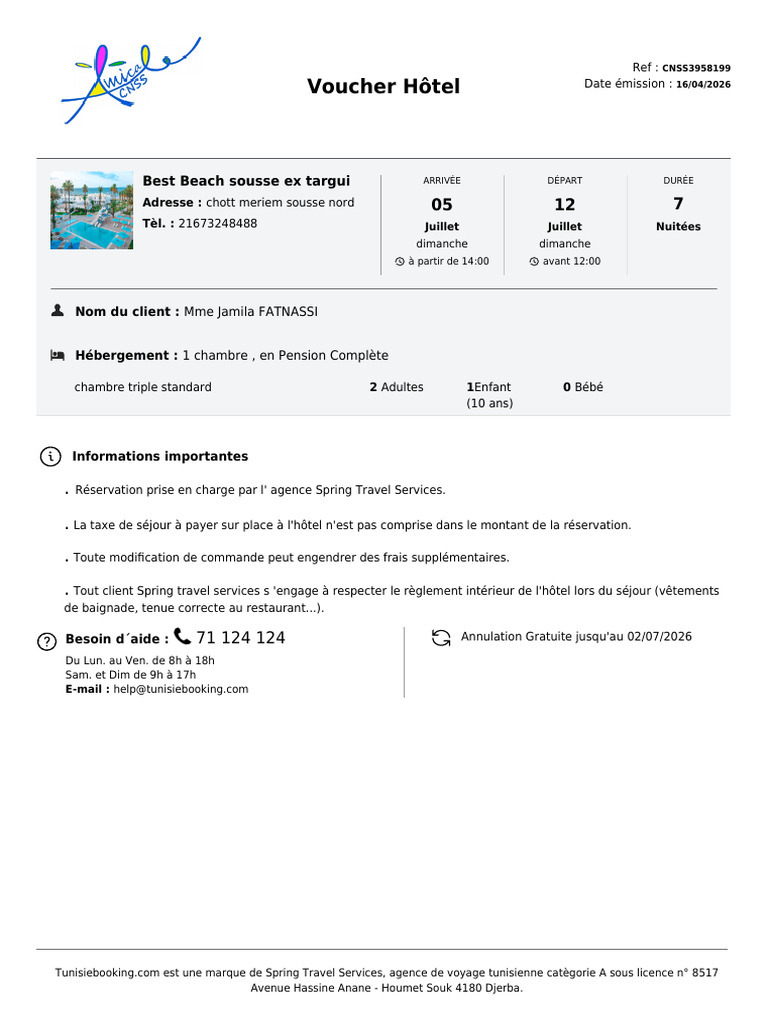 Amical CNSS

Voucher Hôtel

Ref : CNSS3958199
Date émission : 16/04/2026

Best Beach sousse ex targui
Adresse : chott meriem sousse nord
Tèl. : 21673248488

ARRIVÉE
05
Juillet
dimanche
à partir de 14:00

DÉPART
12
Juillet
dimanche
avant 12:00

DURÉE
7
Nuitées

Nom du client : Mme Jamila FATNASSI

Hébergement : 1 chambre , en Pension Complète

chambre triple standard 2 Adultes 1Enfant (10 ans) 0 Bébé

Informations importantes

. Réservation prise en charge par l' agence Spring Travel Services.

. La taxe de séjour à payer sur place à l'hôtel n'est pas comprise dans le montant de la réservation.

. Toute modification de commande peut engendrer des frais supplémentaires.

. Tout client Spring travel services s 'engage à respecter le règlement intérieur de l'hôtel lors du séjour (vêtements de baignade, tenue correcte au restaurant...).

Besoin d´aide : 71 124 124
Du Lun. au Ven. de 8h à 18h
Sam. et Dim de 9h à 17h
E-mail : help@tunisiebooking.com

Annulation Gratuite jusqu'au 02/07/2026

Tunisiebooking.com est une marque de Spring Travel Services, agence de voyage tunisienne catègorie A sous licence n° 8517 Avenue Hassine Anane - Houmet Souk 4180 Djerba.